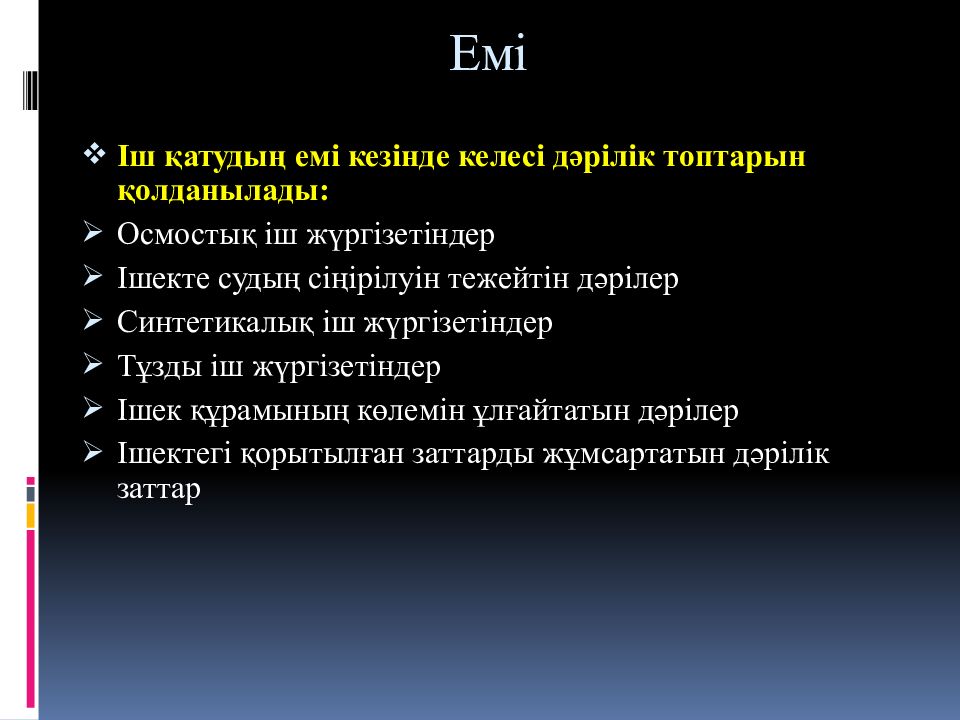 Емі

❖ Іш қатудың емі кезінде келесі дәрілік топтарын қолданылады:

➢ Осмостық іш жүргізетіндер

➢ Ішекте судың сіңірілуін тежейтін дәрілер

➢ Синтетикалық іш жүргізетіндер

➢ Тұзды іш жүргізетіндер

➢ Ішек құрамының көлемін ұлғайтатын дәрілер

➢ Ішектегі қорытылған заттарды жұмсартатын дәрілік заттар